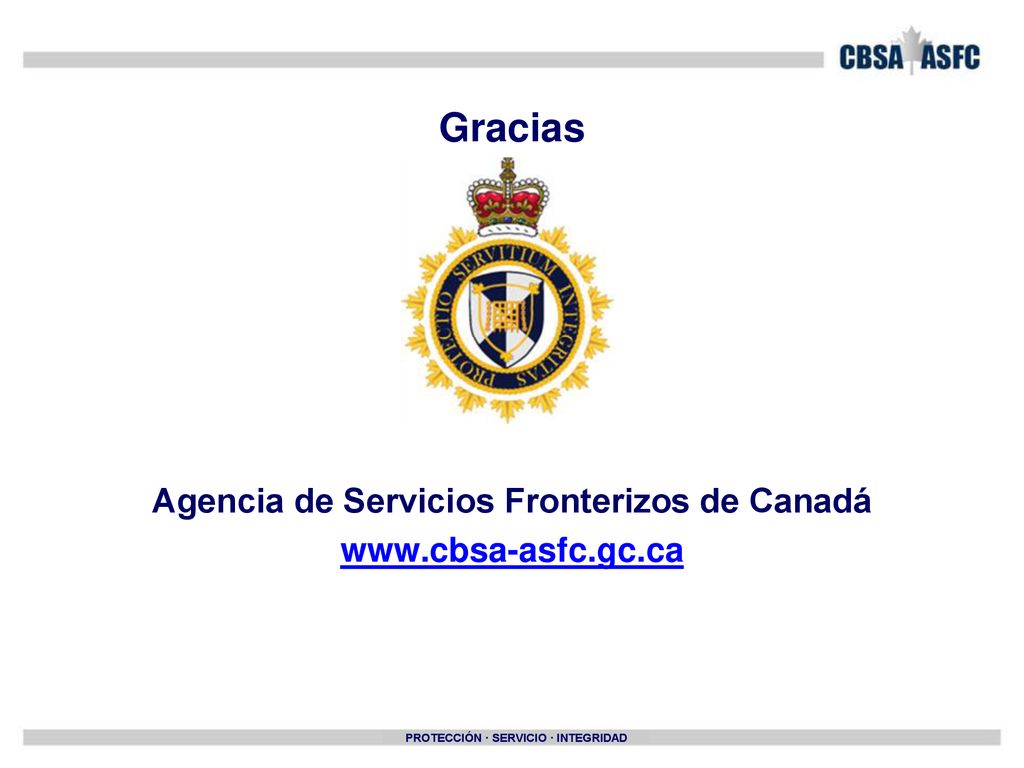 CBSA ASFC

Gracias

PROTECTIO SERVITIUM INTEGRITAS

Agencia de Servicios Fronterizos de Canadá
www.cbsa-asfc.gc.ca

PROTECCIÓN · SERVICIO · INTEGRIDAD